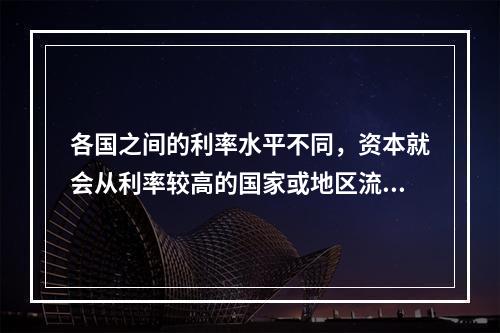 各国之间的利率水平不同，资本就会从利率较高的国家或地区流...